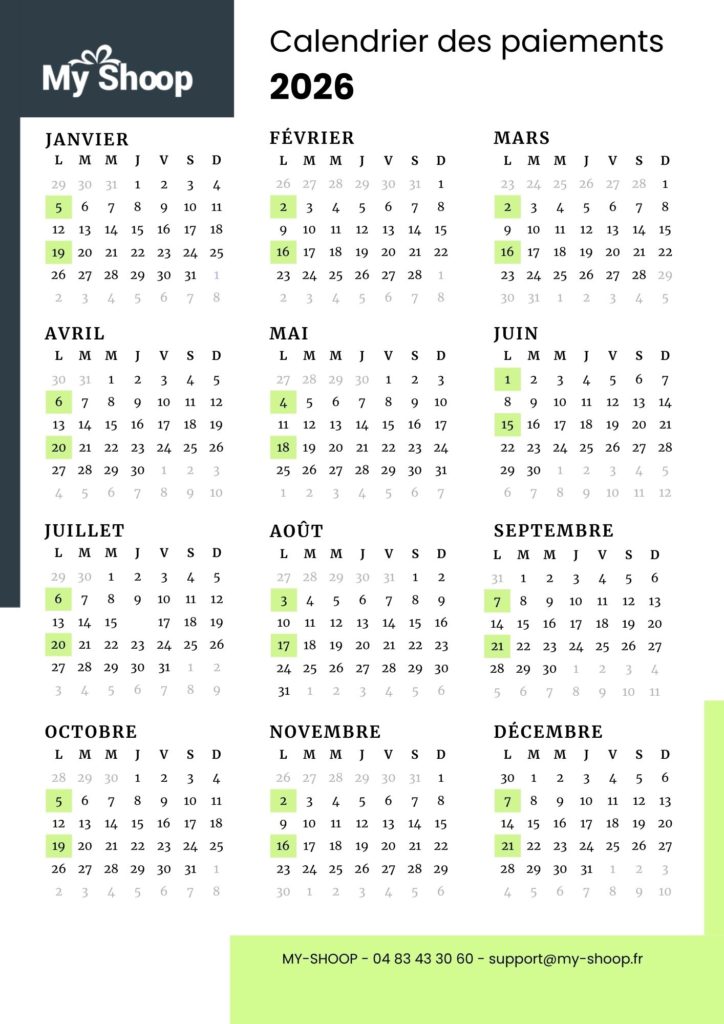 My Shoop

Calendrier des paiements
2026

JANVIER

| L | M | M | J | V | S | D |
|---|---|---|---|---|---|---|
| 29 | 30 | 31 | 1 | 2 | 3 | 4 |
| 5 | 6 | 7 | 8 | 9 | 10 | 11 |
| 12 | 13 | 14 | 15 | 16 | 17 | 18 |
| 19 | 20 | 21 | 22 | 23 | 24 | 25 |
| 26 | 27 | 28 | 29 | 30 | 31 | 1 |
| 2 | 3 | 4 | 5 | 6 | 7 | 8 |

FÉVRIER

| L | M | M | J | V | S | D |
|---|---|---|---|---|---|---|
| 26 | 27 | 28 | 29 | 30 | 31 | 1 |
| 2 | 3 | 4 | 5 | 6 | 7 | 8 |
| 9 | 10 | 11 | 12 | 13 | 14 | 15 |
| 16 | 17 | 18 | 19 | 20 | 21 | 22 |
| 23 | 24 | 25 | 26 | 27 | 28 | 1 |
| 2 | 3 | 4 | 5 | 6 | 7 | 8 |

MARS

| L | M | M | J | V | S | D |
|---|---|---|---|---|---|---|
| 23 | 24 | 25 | 26 | 27 | 28 | 1 |
| 2 | 3 | 4 | 5 | 6 | 7 | 8 |
| 9 | 10 | 11 | 12 | 13 | 14 | 15 |
| 16 | 17 | 18 | 19 | 20 | 21 | 22 |
| 23 | 24 | 25 | 26 | 27 | 28 | 29 |
| 30 | 31 | 1 | 2 | 3 | 4 | 5 |

AVRIL

| L | M | M | J | V | S | D |
|---|---|---|---|---|---|---|
| 30 | 31 | 1 | 2 | 3 | 4 | 5 |
| 6 | 7 | 8 | 9 | 10 | 11 | 12 |
| 13 | 14 | 15 | 16 | 17 | 18 | 19 |
| 20 | 21 | 22 | 23 | 24 | 25 | 26 |
| 27 | 28 | 29 | 30 | 1 | 2 | 3 |
| 4 | 5 | 6 | 7 | 8 | 9 | 10 |

MAI

| L | M | M | J | V | S | D |
|---|---|---|---|---|---|---|
| 27 | 28 | 29 | 30 | 1 | 2 | 3 |
| 4 | 5 | 6 | 7 | 8 | 9 | 10 |
| 11 | 12 | 13 | 14 | 15 | 16 | 17 |
| 18 | 19 | 20 | 21 | 22 | 23 | 24 |
| 25 | 26 | 27 | 28 | 29 | 30 | 31 |
| 1 | 2 | 3 | 4 | 5 | 6 | 7 |

JUIN

| L | M | M | J | V | S | D |
|---|---|---|---|---|---|---|
| 1 | 2 | 3 | 4 | 5 | 6 | 7 |
| 8 | 9 | 10 | 11 | 12 | 13 | 14 |
| 15 | 16 | 17 | 18 | 19 | 20 | 21 |
| 22 | 23 | 24 | 25 | 26 | 27 | 28 |
| 29 | 30 | 1 | 2 | 3 | 4 | 5 |
| 6 | 7 | 8 | 9 | 10 | 11 | 12 |

JUILLET

| L | M | M | J | V | S | D |
|---|---|---|---|---|---|---|
| 29 | 30 | 1 | 2 | 3 | 4 | 5 |
| 6 | 7 | 8 | 9 | 10 | 11 | 12 |
| 13 | 14 | 15 |  | 17 | 18 | 19 |
| 20 | 21 | 22 | 23 | 24 | 25 | 26 |
| 27 | 28 | 29 | 30 | 31 | 1 | 2 |
| 3 | 4 | 5 | 6 | 7 | 8 | 9 |

AOÛT

| L | M | M | J | V | S | D |
|---|---|---|---|---|---|---|
| 27 | 28 | 29 | 30 | 31 | 1 | 2 |
| 3 | 4 | 5 | 6 | 7 | 8 | 9 |
| 10 | 11 | 12 | 13 | 14 | 15 | 16 |
| 17 | 18 | 19 | 20 | 21 | 22 | 23 |
| 24 | 25 | 26 | 27 | 28 | 29 | 30 |
| 31 | 1 | 2 | 3 | 4 | 5 | 6 |

SEPTEMBRE

| L | M | M | J | V | S | D |
|---|---|---|---|---|---|---|
| 31 | 1 | 2 | 3 | 4 | 5 | 6 |
| 7 | 8 | 9 | 10 | 11 | 12 | 13 |
| 14 | 15 | 16 | 17 | 18 | 19 | 20 |
| 21 | 22 | 23 | 24 | 25 | 26 | 27 |
| 28 | 29 | 30 | 1 | 2 | 3 | 4 |
| 5 | 6 | 7 | 8 | 9 | 10 | 11 |

OCTOBRE

| L | M | M | J | V | S | D |
|---|---|---|---|---|---|---|
| 28 | 29 | 30 | 1 | 2 | 3 | 4 |
| 5 | 6 | 7 | 8 | 9 | 10 | 11 |
| 12 | 13 | 14 | 15 | 16 | 17 | 18 |
| 19 | 20 | 21 | 22 | 23 | 24 | 25 |
| 26 | 27 | 28 | 29 | 30 | 31 | 1 |
| 2 | 3 | 4 | 5 | 6 | 7 | 8 |

NOVEMBRE

| L | M | M | J | V | S | D |
|---|---|---|---|---|---|---|
| 26 | 27 | 28 | 29 | 30 | 31 | 1 |
| 2 | 3 | 4 | 5 | 6 | 7 | 8 |
| 9 | 10 | 11 | 12 | 13 | 14 | 15 |
| 16 | 17 | 18 | 19 | 20 | 21 | 22 |
| 23 | 24 | 25 | 26 | 27 | 28 | 29 |
| 30 | 1 | 2 | 3 | 4 | 5 | 6 |

DÉCEMBRE

| L | M | M | J | V | S | D |
|---|---|---|---|---|---|---|
| 30 | 1 | 2 | 3 | 4 | 5 | 6 |
| 7 | 8 | 9 | 10 | 11 | 12 | 13 |
| 14 | 15 | 16 | 17 | 18 | 19 | 20 |
| 21 | 22 | 23 | 24 | 25 | 26 | 27 |
| 28 | 29 | 30 | 31 | 1 | 2 | 3 |
| 4 | 5 | 6 | 7 | 8 | 9 | 10 |

MY-SHOOP - 04 83 43 30 60 - support@my-shoop.fr